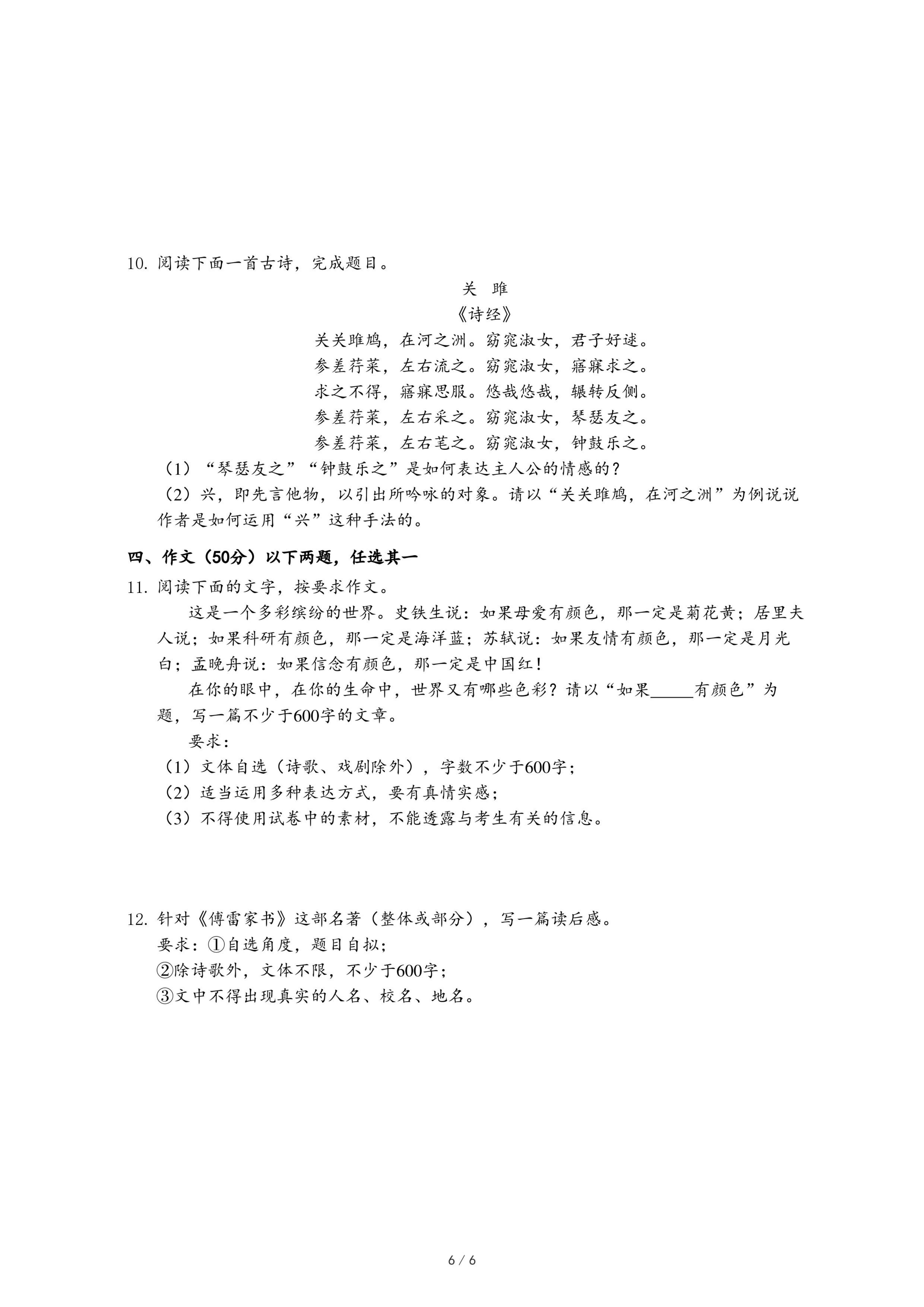 10. 阅读下面一首古诗，完成题目。

关 雎

《诗经》

关关雎鸠，在河之洲。窈窕淑女，君子好逑。
参差荇菜，左右流之。窈窕淑女，寤寐求之。
求之不得，寤寐思服。悠哉悠哉，辗转反侧。
参差荇菜，左右采之。窈窕淑女，琴瑟友之。
参差荇菜，左右芼之。窈窕淑女，钟鼓乐之。

（1）“琴瑟友之”“钟鼓乐之”是如何表达主人公的情感的？
（2）兴，即先言他物，以引出所吟咏的对象。请以“关关雎鸠，在河之洲”为例说说作者是如何运用“兴”这种手法的。

四、作文（50分）以下两题，任选其一

11. 阅读下面的文字，按要求作文。

这是一个多彩缤纷的世界。史铁生说：如果母爱有颜色，那一定是菊花黄；居里夫人说；如果科研有颜色，那一定是海洋蓝；苏轼说：如果友情有颜色，那一定是月光白；孟晚舟说：如果信念有颜色，那一定是中国红！

在你的眼中，在你的生命中，世界又有哪些色彩？请以“如果_____有颜色”为题，写一篇不少于600字的文章。

要求：
（1）文体自选（诗歌、戏剧除外），字数不少于600字；
（2）适当运用多种表达方式，要有真情实感；
（3）不得使用试卷中的素材，不能透露与考生有关的信息。

12. 针对《傅雷家书》这部名著（整体或部分），写一篇读后感。
要求：①自选角度，题目自拟；
②除诗歌外，文体不限，不少于600字；
③文中不得出现真实的人名、校名、地名。

6 / 6